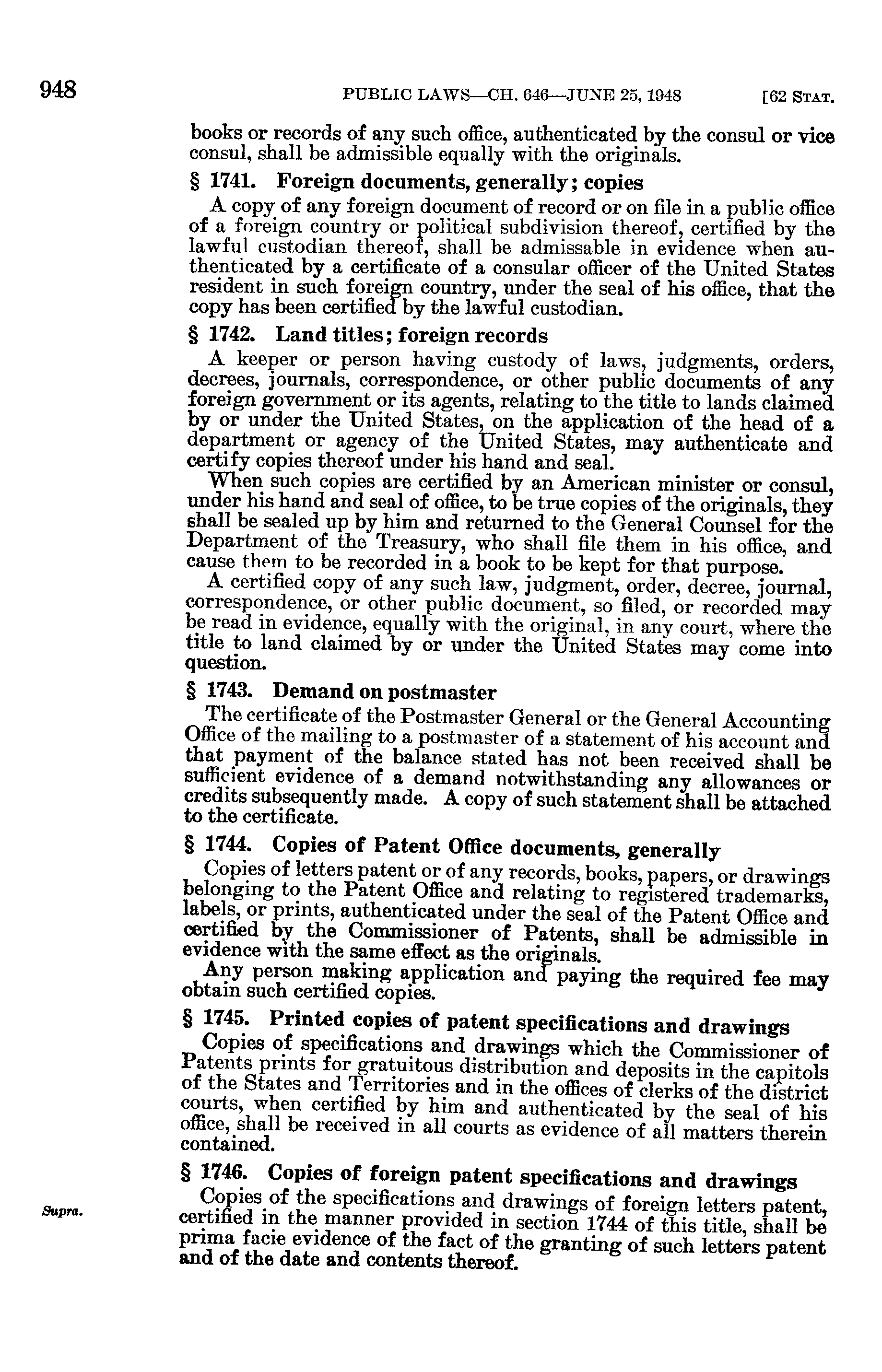 948 PUBLIC LAWS—CH. 646—JUNE 25, 1948 [62 STAT.

books or records of any such office, authenticated by the consul or vice consul, shall be admissible equally with the originals.

§ 1741. Foreign documents, generally; copies

A copy of any foreign document of record or on file in a public office of a foreign country or political subdivision thereof, certified by the lawful custodian thereof, shall be admissable in evidence when authenticated by a certificate of a consular officer of the United States resident in such foreign country, under the seal of his office, that the copy has been certified by the lawful custodian.

§ 1742. Land titles; foreign records

A keeper or person having custody of laws, judgments, orders, decrees, journals, correspondence, or other public documents of any foreign government or its agents, relating to the title to lands claimed by or under the United States, on the application of the head of a department or agency of the United States, may authenticate and certify copies thereof under his hand and seal.

When such copies are certified by an American minister or consul, under his hand and seal of office, to be true copies of the originals, they shall be sealed up by him and returned to the General Counsel for the Department of the Treasury, who shall file them in his office, and cause them to be recorded in a book to be kept for that purpose.

A certified copy of any such law, judgment, order, decree, journal, correspondence, or other public document, so filed, or recorded may be read in evidence, equally with the original, in any court, where the title to land claimed by or under the United States may come into question.

§ 1743. Demand on postmaster

The certificate of the Postmaster General or the General Accounting Office of the mailing to a postmaster of a statement of his account and that payment of the balance stated has not been received shall be sufficient evidence of a demand notwithstanding any allowances or credits subsequently made. A copy of such statement shall be attached to the certificate.

§ 1744. Copies of Patent Office documents, generally

Copies of letters patent or of any records, books, papers, or drawings belonging to the Patent Office and relating to registered trademarks, labels, or prints, authenticated under the seal of the Patent Office and certified by the Commissioner of Patents, shall be admissible in evidence with the same effect as the originals.

Any person making application and paying the required fee may obtain such certified copies.

§ 1745. Printed copies of patent specifications and drawings

Copies of specifications and drawings which the Commissioner of Patents prints for gratuitous distribution and deposits in the capitols of the States and Territories and in the offices of clerks of the district courts, when certified by him and authenticated by the seal of his office, shall be received in all courts as evidence of all matters therein contained.

§ 1746. Copies of foreign patent specifications and drawings

Supra.

Copies of the specifications and drawings of foreign letters patent, certified in the manner provided in section 1744 of this title, shall be prima facie evidence of the fact of the granting of such letters patent and of the date and contents thereof.